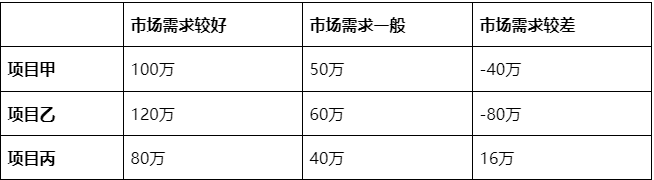 | | 市场需求较好 | 市场需求一般 | 市场需求较差 |
|---|---|---|---|
| 项目甲 | 100万 | 50万 | -40万 |
| 项目乙 | 120万 | 60万 | -80万 |
| 项目丙 | 80万 | 40万 | 16万 |